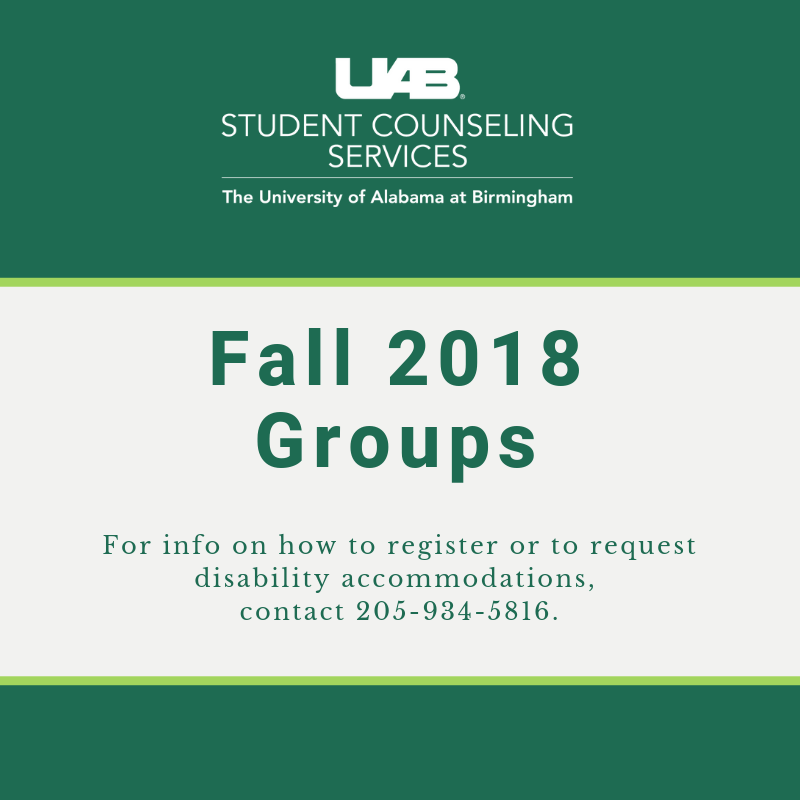 UAB®
STUDENT COUNSELING
SERVICES

The University of Alabama at Birmingham

Fall 2018
Groups

For info on how to register or to request disability accommodations, contact 205-934-5816.